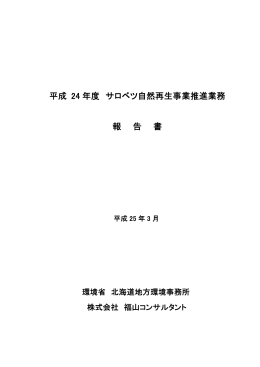 平成 24 年度　サロベツ自然再生事業推進業務

報　告　書

平成 25 年 3 月

環境省　北海道地方環境事務所

株式会社　福山コンサルタント